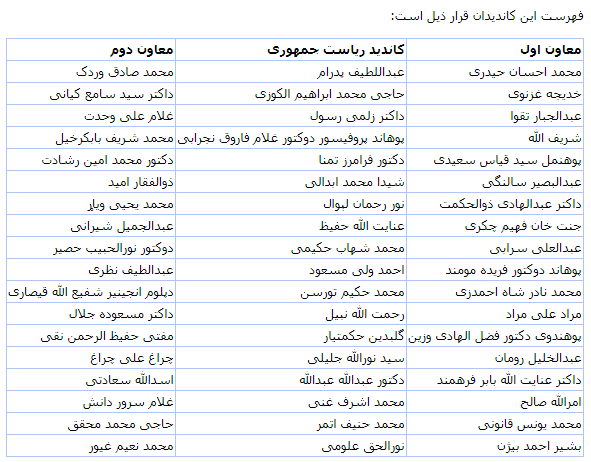 فهرست این کاندیدان قرار ذیل است:

| معاون اول | کاندید ریاست جمهوری | معاون دوم |
|---|---|---|
| محمد احسان حیدری | عبداللطیف پدرام | محمد صادق وردک |
| خدیجه غزنوی | حاجی محمد ابراهیم الکوزی | داکتر سید سامع کیانی |
| عبدالجبار تقوا | داکتر زلمی رسول | غلام علی وحدت |
| شریف الله | پوهاند پروفیسور دوکتور غلام فاروق نجرابی | محمد شریف بابکرخیل |
| پوهنمل سید قیاس سعیدی | دکتور فرامرز تمنا | دکتور محمد امین رشادت |
| عبدالبصیر سالنگی | شیدا محمد ابدالی | ذوالفقار امید |
| داکتر عبدالهادی ذوالحکمت | نور رحمان لیوال | محمد یحیی ویاړ |
| جنت خان فهیم چکری | عنایت الله حفیظ | عبدالجمیل شیرانی |
| عبدالعلی سرابی | محمد شهاب حکیمی | دوکتور نورالحبیب حصیر |
| پوهاند دوکتور فریده مومند | احمد ولی مسعود | عبدالطیف نظری |
| محمد نادر شاه احمدزی | محمد حکیم تورسن | دپلوم انجینیر شفیع الله قیصاری |
| مراد علی مراد | رحمت الله نبیل | داکتر مسعوده جلال |
| پوهندوی دکتور فضل الهادی وزین | گلبدین حکمتیار | مفتی حفیظ الرحمن نقی |
| عبدالخلیل رومان | سید نورالله جلیلی | چراغ علی چراغ |
| داکتر عنایت الله بابر فرهمند | دکتور عبدالله عبدالله | اسدالله سعادتی |
| امرالله صالح | محمد اشرف غنی | غلام سرور دانش |
| محمد یونس قانونی | محمد حنیف اتمر | حاجی محمد محقق |
| بشیر احمد بیژن | نورالحق علومی | محمد نعیم غیور |